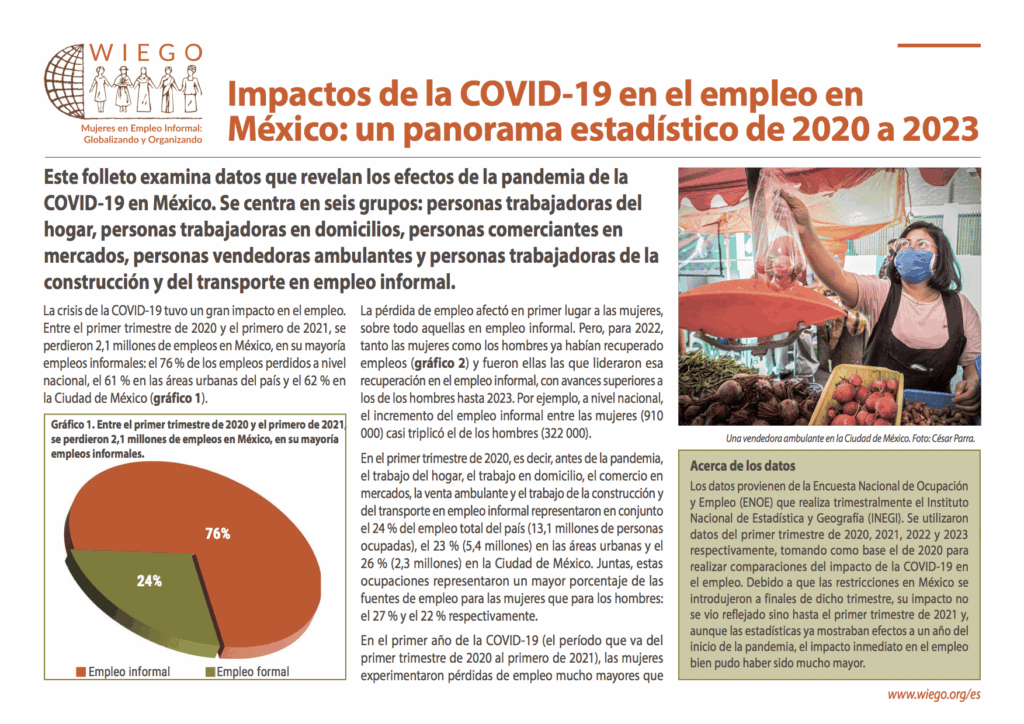 WIEGO
Mujeres en Empleo Informal: Globalizando y Organizando

Impactos de la COVID-19 en el empleo en México: un panorama estadístico de 2020 a 2023

Este folleto examina datos que revelan los efectos de la pandemia de la COVID-19 en México. Se centra en seis grupos: personas trabajadoras del hogar, personas trabajadoras en domicilios, personas comerciantes en mercados, personas vendedoras ambulantes y personas trabajadoras de la construcción y del transporte en empleo informal.

La crisis de la COVID-19 tuvo un gran impacto en el empleo. Entre el primer trimestre de 2020 y el primero de 2021, se perdieron 2,1 millones de empleos en México, en su mayoría empleos informales: el 76 % de los empleos perdidos a nivel nacional, el 61 % en las áreas urbanas del país y el 62 % en la Ciudad de México (gráfico 1).

Gráfico 1. Entre el primer trimestre de 2020 y el primero de 2021, se perdieron 2,1 millones de empleos en México, en su mayoría empleos informales.

76%
24%
Empleo informal
Empleo formal

La pérdida de empleo afectó en primer lugar a las mujeres, sobre todo aquellas en empleo informal. Pero, para 2022, tanto las mujeres como los hombres ya habían recuperado empleos (gráfico 2) y fueron ellas las que lideraron esa recuperación en el empleo informal, con avances superiores a los de los hombres hasta 2023. Por ejemplo, a nivel nacional, el incremento del empleo informal entre las mujeres (910 000) casi triplicó el de los hombres (322 000).

En el primer trimestre de 2020, es decir, antes de la pandemia, el trabajo del hogar, el trabajo en domicilio, el comercio en mercados, la venta ambulante y el trabajo de la construcción y del transporte en empleo informal representaron en conjunto el 24 % del empleo total del país (13,1 millones de personas ocupadas), el 23 % (5,4 millones) en las áreas urbanas y el 26 % (2,3 millones) en la Ciudad de México. Juntas, estas ocupaciones representaron un mayor porcentaje de las fuentes de empleo para las mujeres que para los hombres: el 27 % y el 22 % respectivamente.

En el primer año de la COVID-19 (el período que va del primer trimestre de 2020 al primero de 2021), las mujeres experimentaron pérdidas de empleo mucho mayores que

Una vendedora ambulante en la Ciudad de México. Foto: César Parra.

Acerca de los datos
Los datos provienen de la Encuesta Nacional de Ocupación y Empleo (ENOE) que realiza trimestralmente el Instituto Nacional de Estadística y Geografía (INEGI). Se utilizaron datos del primer trimestre de 2020, 2021, 2022 y 2023 respectivamente, tomando como base el de 2020 para realizar comparaciones del impacto de la COVID-19 en el empleo. Debido a que las restricciones en México se introdujeron a finales de dicho trimestre, su impacto no se vio reflejado sino hasta el primer trimestre de 2021 y, aunque las estadísticas ya mostraban efectos a un año del inicio de la pandemia, el impacto inmediato en el empleo bien pudo haber sido mucho mayor.

www.wiego.org/es